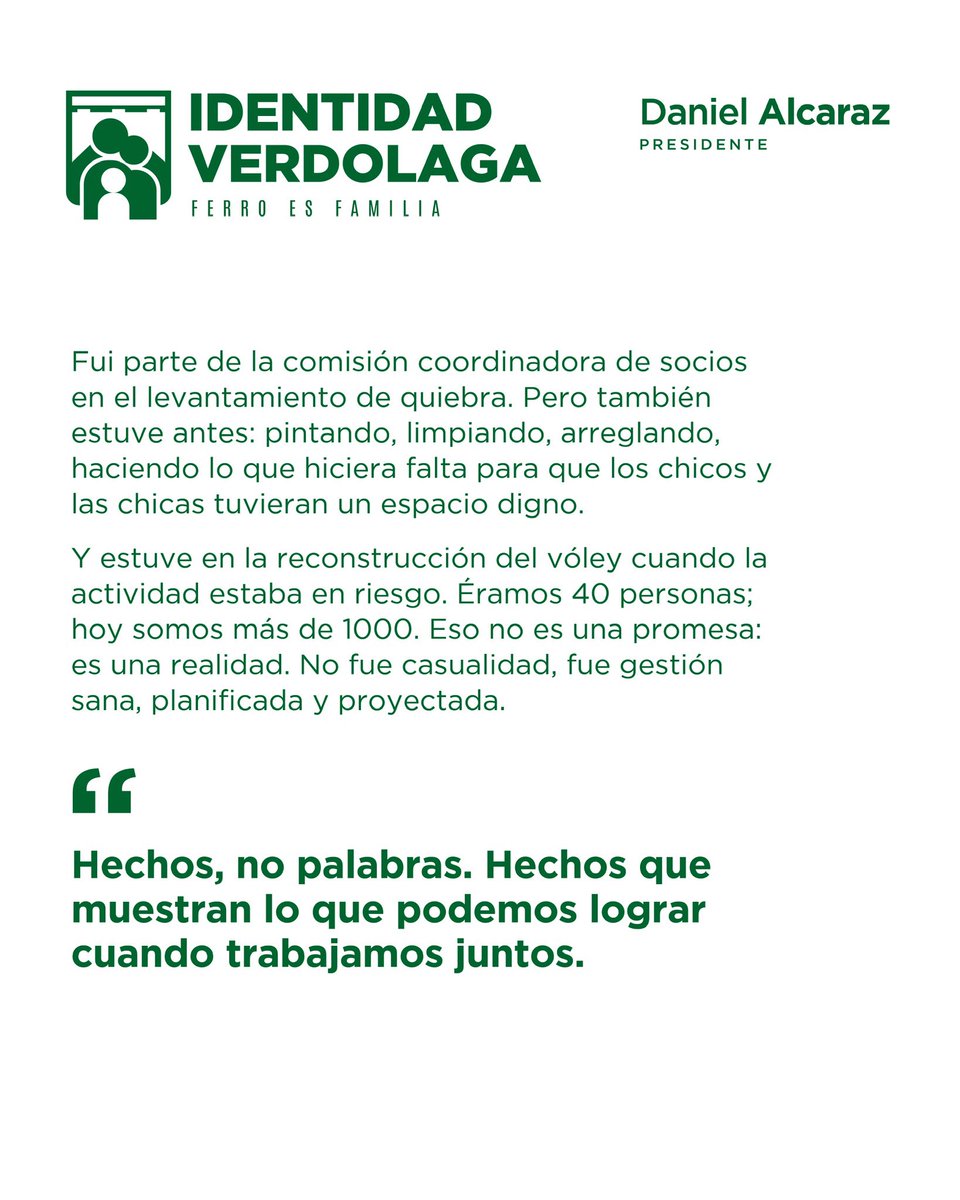 IDENTIDAD VERDOLAGA
FERRO ES FAMILIA

Daniel Alcaraz
PRESIDENTE

Fui parte de la comisión coordinadora de socios en el levantamiento de quiebra. Pero también estuve antes: pintando, limpiando, arreglando, haciendo lo que hiciera falta para que los chicos y las chicas tuvieran un espacio digno.

Y estuve en la reconstrucción del vóley cuando la actividad estaba en riesgo. Éramos 40 personas; hoy somos más de 1000. Eso no es una promesa: es una realidad. No fue casualidad, fue gestión sana, planificada y proyectada.

“

Hechos, no palabras. Hechos que muestran lo que podemos lograr cuando trabajamos juntos.